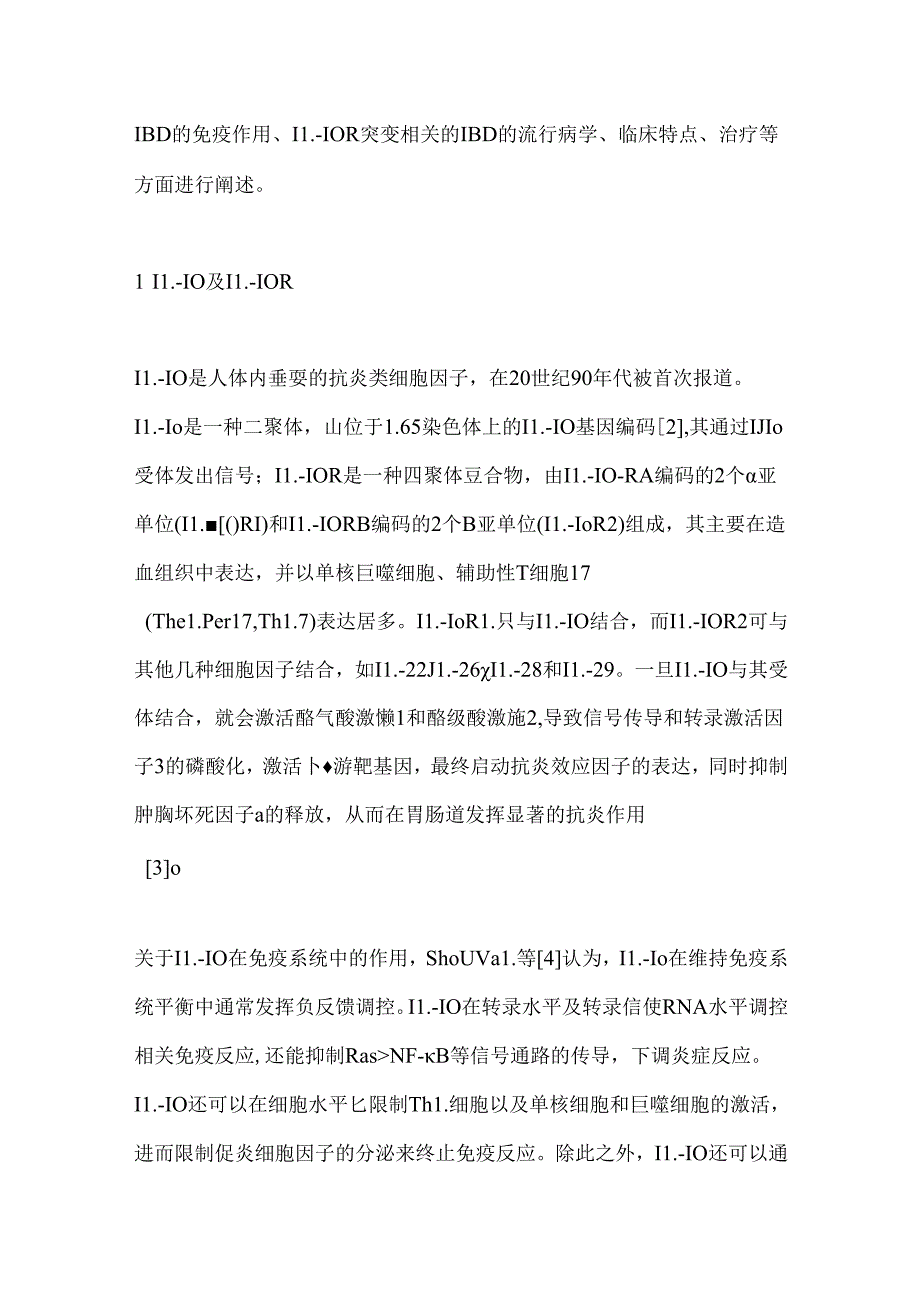 IBD的免疫作用、I1.-IOR突变相关的IBD的流行病学、临床特点、治疗等方面进行阐述。

1 I1.-IO及I1.-IOR

I1.-IO是人体内垂要的抗炎类细胞因子，在20世纪90年代被首次报道。I1.-Io是一种二聚体，山位于1.65染色体上的I1.-IO基因编码[2],其通过IJIo受体发出信号；I1.-IOR是一种四聚体豆合物，由I1.-IO-RA编码的2个α亚单位(I1.■[()RI)和I1.-IORB编码的2个B亚单位(I1.-IoR2)组成，其主要在造血组织中表达，并以单核巨噬细胞、辅助性T细胞17 (The1.Per17,Th1.7)表达居多。I1.-IoR1.只与I1.-IO结合，而I1.-IOR2可与其他几种细胞因子结合，如I1.-22J1.-26χI1.-28和I1.-29。一旦I1.-IO与其受体结合，就会激活酪气酸激懒1和酪级酸激施2,导致信号传导和转录激活因子3的磷酸化，激活卜♦游靶基因，最终启动抗炎效应因子的表达，同时抑制肿胸坏死因子a的释放，从而在胃肠道发挥显著的抗炎作用 [3]o

关于I1.-IO在免疫系统中的作用，ShoUVa1.等[4]认为，I1.-Io在维持免疫系统平衡中通常发挥负反馈调控。I1.-IO在转录水平及转录信使RNA水平调控相关免疫反应,还能抑制Ras>NF-κB等信号通路的传导，下调炎症反应。I1.-IO还可以在细胞水平匕限制Th1.细胞以及单核细胞和巨噬细胞的激活，进而限制促炎细胞因子的分泌来终止免疫反应。除此之外，I1.-IO还可以通